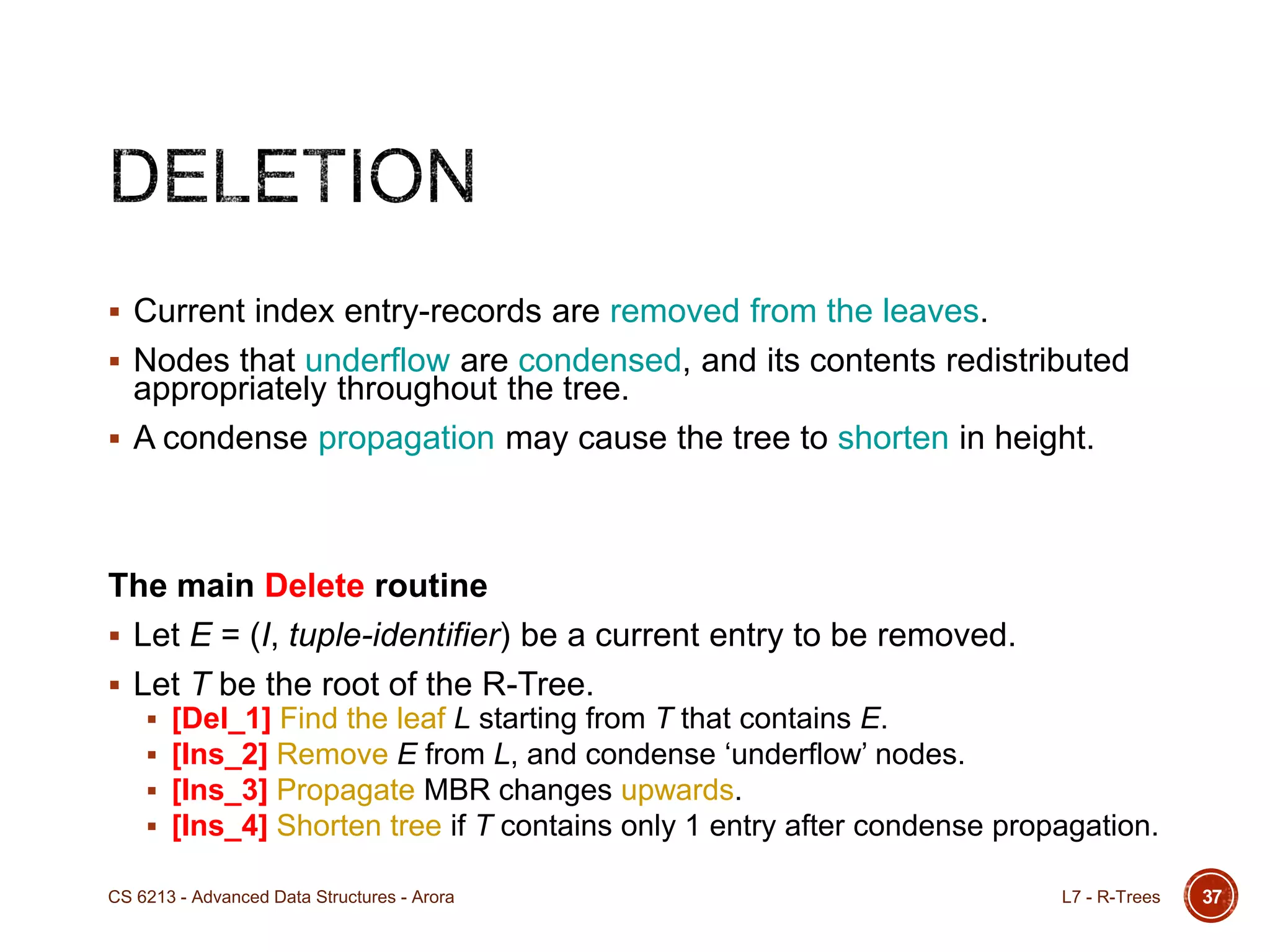 DELETION

▪ Current index entry-records are removed from the leaves.

▪ Nodes that underflow are condensed, and its contents redistributed appropriately throughout the tree.

▪ A condense propagation may cause the tree to shorten in height.

The main Delete routine

▪ Let E = (I, tuple-identifier) be a current entry to be removed.

▪ Let T be the root of the R-Tree.
▪ [Del_1] Find the leaf L starting from T that contains E.
▪ [Ins_2] Remove E from L, and condense 'underflow' nodes.
▪ [Ins_3] Propagate MBR changes upwards.
▪ [Ins_4] Shorten tree if T contains only 1 entry after condense propagation.

CS 6213 - Advanced Data Structures - Arora

L7 - R-Trees

37